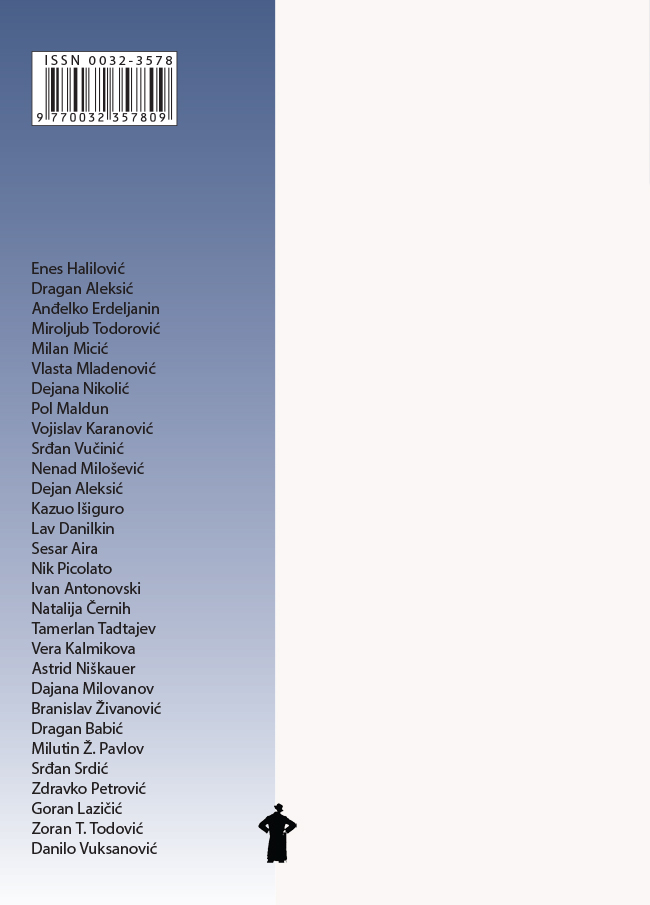 ISSN 0032-3578
9 770032 357809

Enes Halilović
Dragan Aleksić
Anđelko Erdeljanin
Miroljub Todorović
Milan Micić
Vlasta Mladenović
Dejana Nikolić
Pol Maldun
Vojislav Karanović
Srđan Vučinić
Nenad Milošević
Dejan Aleksić
Kazuo Išiguro
Lav Danilkin
Sesar Aira
Nik Picolato
Ivan Antonovski
Natalija Černih
Tamerlan Tadtajev
Vera Kalmikova
Astrid Niškauer
Dajana Milovanov
Branislav Živanović
Dragan Babić
Milutin Ž. Pavlov
Srđan Srdić
Zdravko Petrović
Goran Lazičić
Zoran T. Todović
Danilo Vuksanović